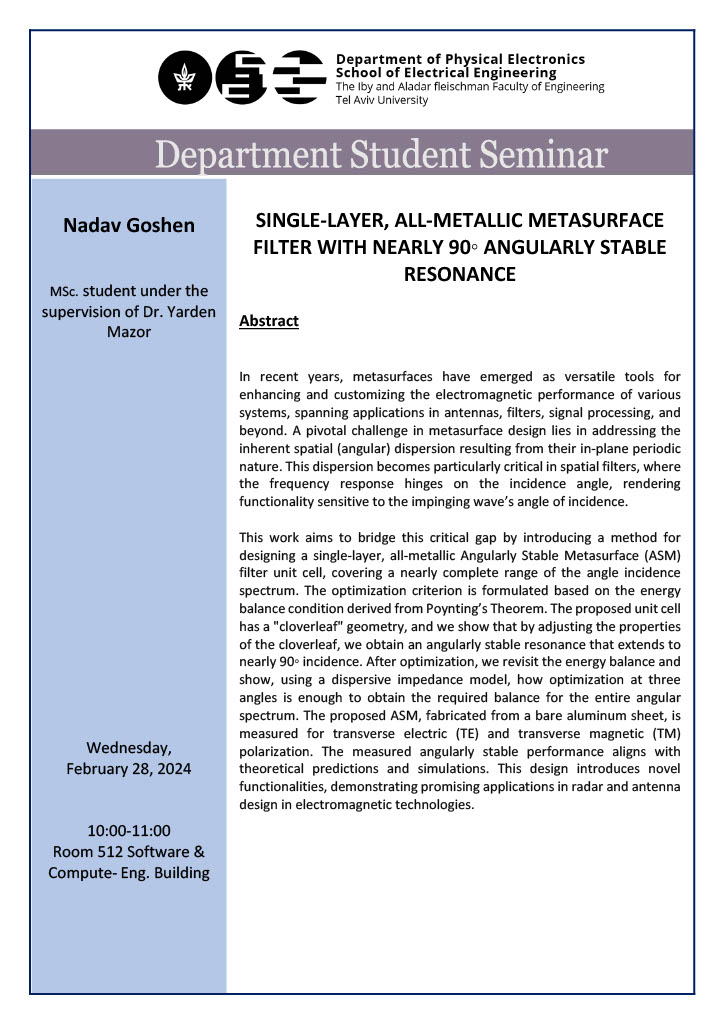 Department of Physical Electronics
School of Electrical Engineering
The Iby and Aladar fleischman Faculty of Engineering
Tel Aviv University

Department Student Seminar

Nadav Goshen

MSc. student under the supervision of Dr. Yarden Mazor

Wednesday, February 28, 2024

10:00-11:00
Room 512 Software & Compute- Eng. Building

SINGLE-LAYER, ALL-METALLIC METASURFACE FILTER WITH NEARLY 90◦ ANGULARLY STABLE RESONANCE

Abstract

In recent years, metasurfaces have emerged as versatile tools for enhancing and customizing the electromagnetic performance of various systems, spanning applications in antennas, filters, signal processing, and beyond. A pivotal challenge in metasurface design lies in addressing the inherent spatial (angular) dispersion resulting from their in-plane periodic nature. This dispersion becomes particularly critical in spatial filters, where the frequency response hinges on the incidence angle, rendering functionality sensitive to the impinging wave's angle of incidence.

This work aims to bridge this critical gap by introducing a method for designing a single-layer, all-metallic Angularly Stable Metasurface (ASM) filter unit cell, covering a nearly complete range of the angle incidence spectrum. The optimization criterion is formulated based on the energy balance condition derived from Poynting's Theorem. The proposed unit cell has a "cloverleaf" geometry, and we show that by adjusting the properties of the cloverleaf, we obtain an angularly stable resonance that extends to nearly 90◦ incidence. After optimization, we revisit the energy balance and show, using a dispersive impedance model, how optimization at three angles is enough to obtain the required balance for the entire angular spectrum. The proposed ASM, fabricated from a bare aluminum sheet, is measured for transverse electric (TE) and transverse magnetic (TM) polarization. The measured angularly stable performance aligns with theoretical predictions and simulations. This design introduces novel functionalities, demonstrating promising applications in radar and antenna design in electromagnetic technologies.